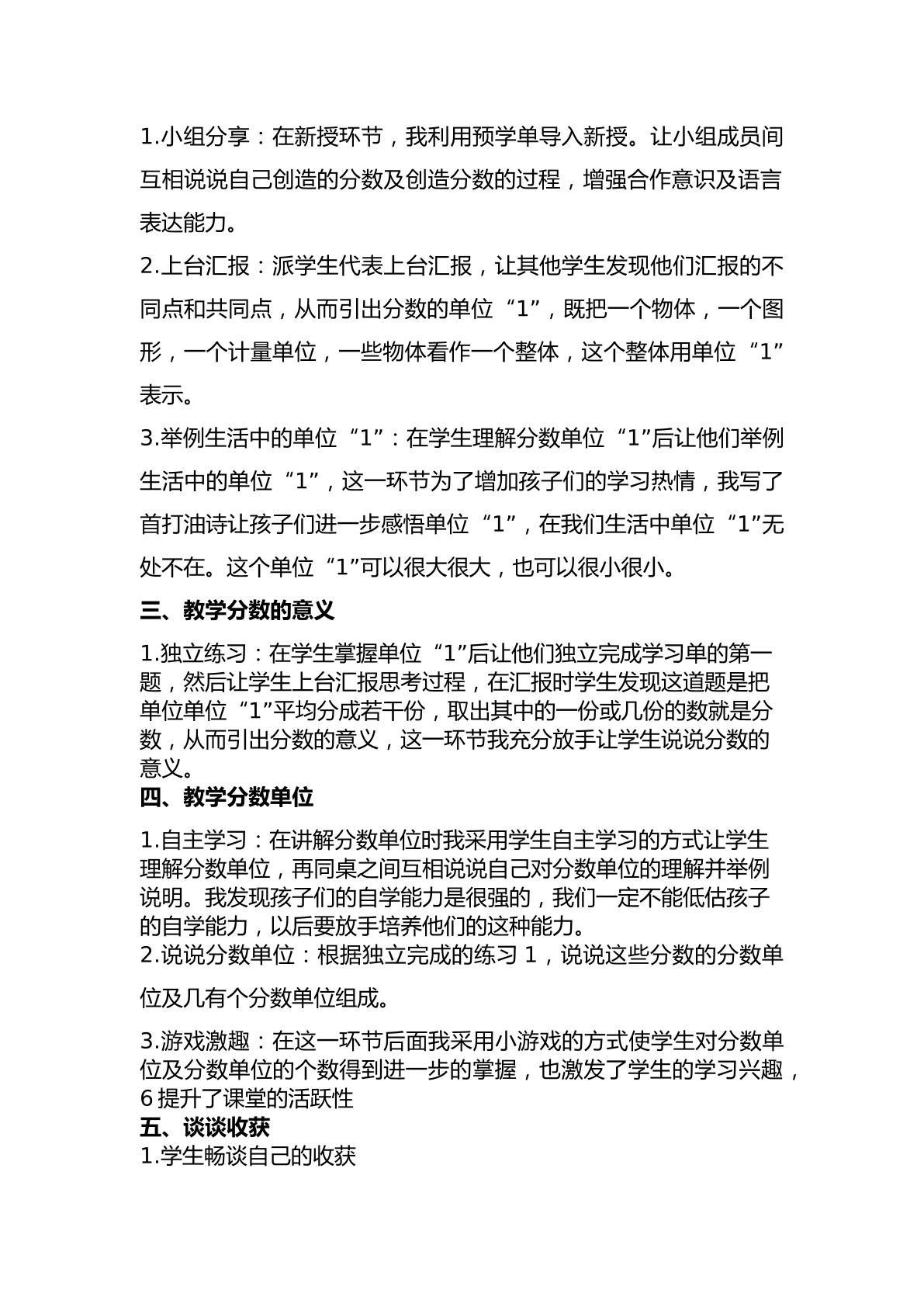 1.小组分享：在新授环节，我利用预学单导入新授。让小组成员间互相说说自己创造的分数及创造分数的过程，增强合作意识及语言表达能力。

2.上台汇报：派学生代表上台汇报，让其他学生发现他们汇报的不同点和共同点，从而引出分数的单位“1”，既把一个物体，一个图形，一个计量单位，一些物体看作一个整体，这个整体用单位“1”表示。

3.举例生活中的单位“1”：在学生理解分数单位“1”后让他们举例生活中的单位“1”，这一环节为了增加孩子们的学习热情，我写了首打油诗让孩子们进一步感悟单位“1”，在我们生活中单位“1”无处不在。这个单位“1”可以很大很大，也可以很小很小。

三、教学分数的意义

1.独立练习：在学生掌握单位“1”后让他们独立完成学习单的第一题，然后让学生上台汇报思考过程，在汇报时学生发现这道题是把单位单位“1”平均分成若干份，取出其中的一份或几份的数就是分数，从而引出分数的意义，这一环节我充分放手让学生说说分数的意义。

四、教学分数单位

1.自主学习：在讲解分数单位时我采用学生自主学习的方式让学生理解分数单位，再同桌之间互相说说自己对分数单位的理解并举例说明。我发现孩子们的自学能力是很强的，我们一定不能低估孩子的自学能力，以后要放手培养他们的这种能力。

2.说说分数单位：根据独立完成的练习1，说说这些分数的分数单位及几有个分数单位组成。

3.游戏激趣：在这一环节后面我采用小游戏的方式使学生对分数单位及分数单位的个数得到进一步的掌握，也激发了学生的学习兴趣，6提升了课堂的活跃性

五、谈谈收获

1.学生畅谈自己的收获